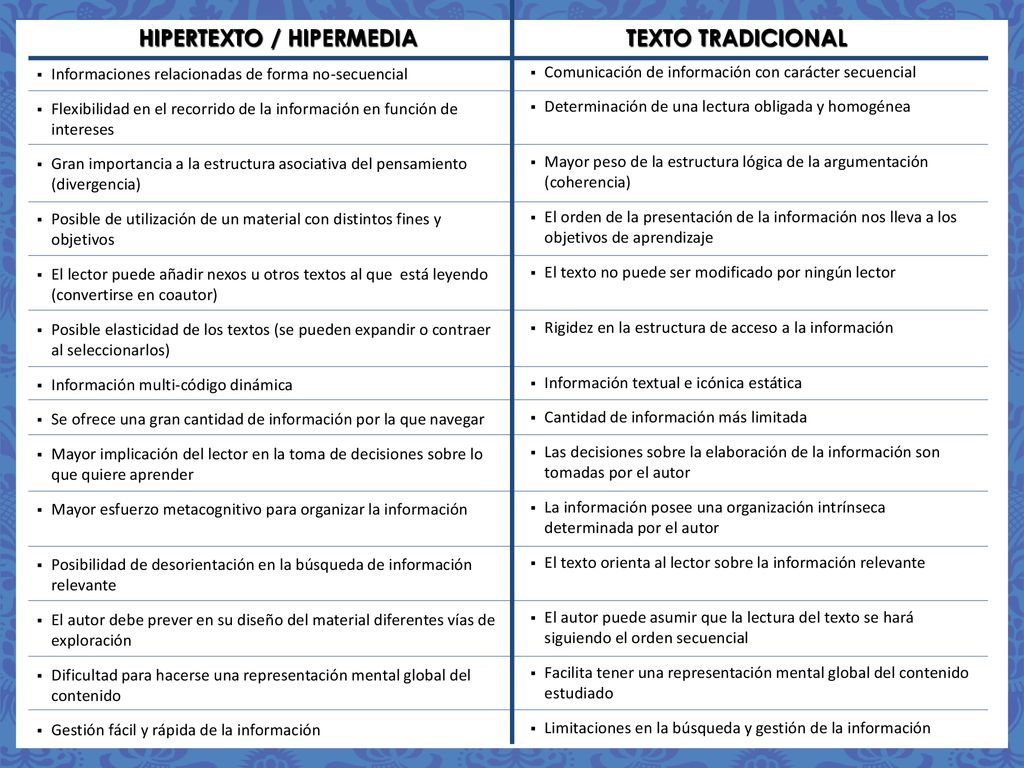 | HIPERTEXTO / HIPERMEDIA | TEXTO TRADICIONAL |
|---|---|
| ▪ Informaciones relacionadas de forma no-secuencial | ▪ Comunicación de información con carácter secuencial |
| ▪ Flexibilidad en el recorrido de la información en función de intereses | ▪ Determinación de una lectura obligada y homogénea |
| ▪ Gran importancia a la estructura asociativa del pensamiento (divergencia) | ▪ Mayor peso de la estructura lógica de la argumentación (coherencia) |
| ▪ Posible de utilización de un material con distintos fines y objetivos | ▪ El orden de la presentación de la información nos lleva a los objetivos de aprendizaje |
| ▪ El lector puede añadir nexos u otros textos al que está leyendo (convertirse en coautor) | ▪ El texto no puede ser modificado por ningún lector |
| ▪ Posible elasticidad de los textos (se pueden expandir o contraer al seleccionarlos) | ▪ Rigidez en la estructura de acceso a la información |
| ▪ Información multi-código dinámica | ▪ Información textual e icónica estática |
| ▪ Se ofrece una gran cantidad de información por la que navegar | ▪ Cantidad de información más limitada |
| ▪ Mayor implicación del lector en la toma de decisiones sobre lo que quiere aprender | ▪ Las decisiones sobre la elaboración de la información son tomadas por el autor |
| ▪ Mayor esfuerzo metacognitivo para organizar la información | ▪ La información posee una organización intrínseca determinada por el autor |
| ▪ Posibilidad de desorientación en la búsqueda de información relevante | ▪ El texto orienta al lector sobre la información relevante |
| ▪ El autor debe prever en su diseño del material diferentes vías de exploración | ▪ El autor puede asumir que la lectura del texto se hará siguiendo el orden secuencial |
| ▪ Dificultad para hacerse una representación mental global del contenido | ▪ Facilita tener una representación mental global del contenido estudiado |
| ▪ Gestión fácil y rápida de la información | ▪ Limitaciones en la búsqueda y gestión de la información |